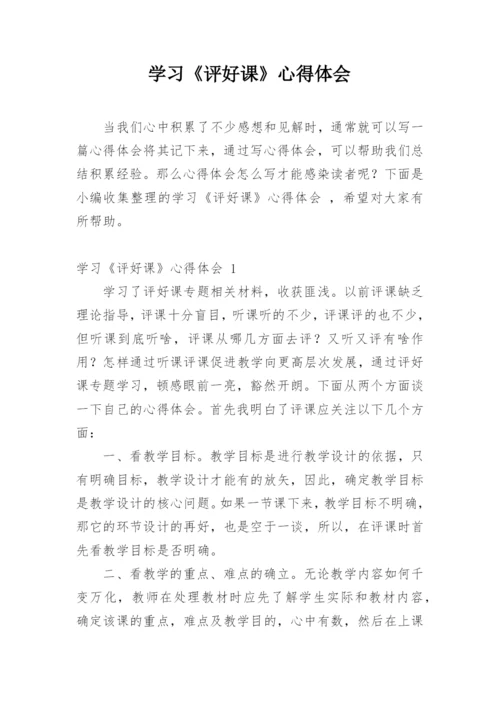 学习《评好课》心得体会

当我们心中积累了不少感想和见解时，通常就可以写一篇心得体会将其记下来，通过写心得体会，可以帮助我们总结积累经验。那么心得体会怎么写才能感染读者呢？下面是小编收集整理的学习《评好课》心得体会 ，希望对大家有所帮助。

学习《评好课》心得体会 1

学习了评好课专题相关材料，收获匪浅。以前评课缺乏理论指导，评课十分盲目，听课听的不少，评课评的也不少，但听课到底听啥，评课从哪几方面去评？又听又评有啥作用？怎样通过听课评课促进教学向更高层次发展，通过评好课专题学习，顿感眼前一亮，豁然开朗。下面从两个方面谈一下自己的心得体会。首先我明白了评课应关注以下几个方面：

一、看教学目标。教学目标是进行教学设计的依据，只有明确目标，教学设计才能有的放矢，因此，确定教学目标是教学设计的核心问题。如果一节课下来，教学目标不明确，那它的环节设计的再好，也是空于一谈，所以，在评课时首先看教学目标是否明确。

二、看教学的重点、难点的确立。无论教学内容如何千变万化，教师在处理教材时应先了解学生实际和教材内容，确定该课的重点，难点及教学目的，心中有数，然后在上课